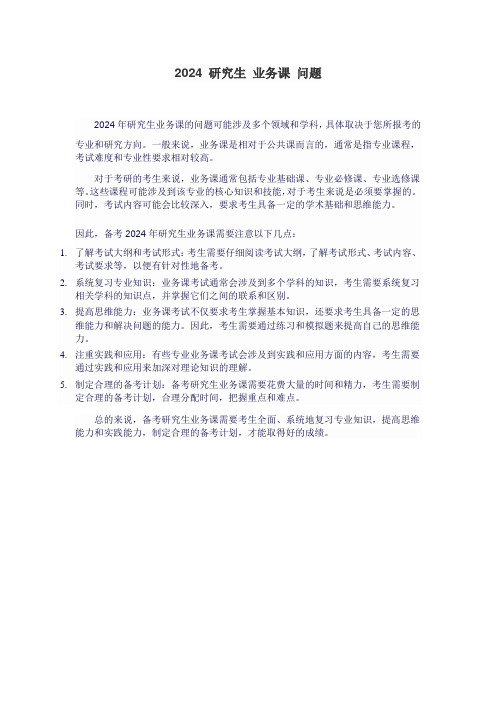 2024 研究生 业务课 问题

2024 年研究生业务课的问题可能涉及多个领域和学科，具体取决于您所报考的专业和研究方向。一般来说，业务课是相对于公共课而言的，通常是指专业课程，考试难度和专业性要求相对较高。

对于考研的考生来说，业务课通常包括专业基础课、专业必修课、专业选修课等。这些课程可能涉及到该专业的核心知识和技能，对于考生来说是必须要掌握的。同时，考试内容可能会比较深入，要求考生具备一定的学术基础和思维能力。

因此，备考 2024 年研究生业务课需要注意以下几点：

1. 了解考试大纲和考试形式：考生需要仔细阅读考试大纲，了解考试形式、考试内容、考试要求等，以便有针对性地备考。
2. 系统复习专业知识：业务课考试通常会涉及到多个学科的知识，考生需要系统复习相关学科的知识点，并掌握它们之间的联系和区别。
3. 提高思维能力：业务课考试不仅要求考生掌握基本知识，还要求考生具备一定的思维能力和解决问题的能力。因此，考生需要通过练习和模拟题来提高自己的思维能力。
4. 注重实践和应用：有些专业业务课考试会涉及到实践和应用方面的内容，考生需要通过实践和应用来加深对理论知识的理解。
5. 制定合理的备考计划：备考研究生业务课需要花费大量的时间和精力，考生需要制定合理的备考计划，合理分配时间，把握重点和难点。

总的来说，备考研究生业务课需要考生全面、系统地复习专业知识，提高思维能力和实践能力，制定合理的备考计划，才能取得好的成绩。